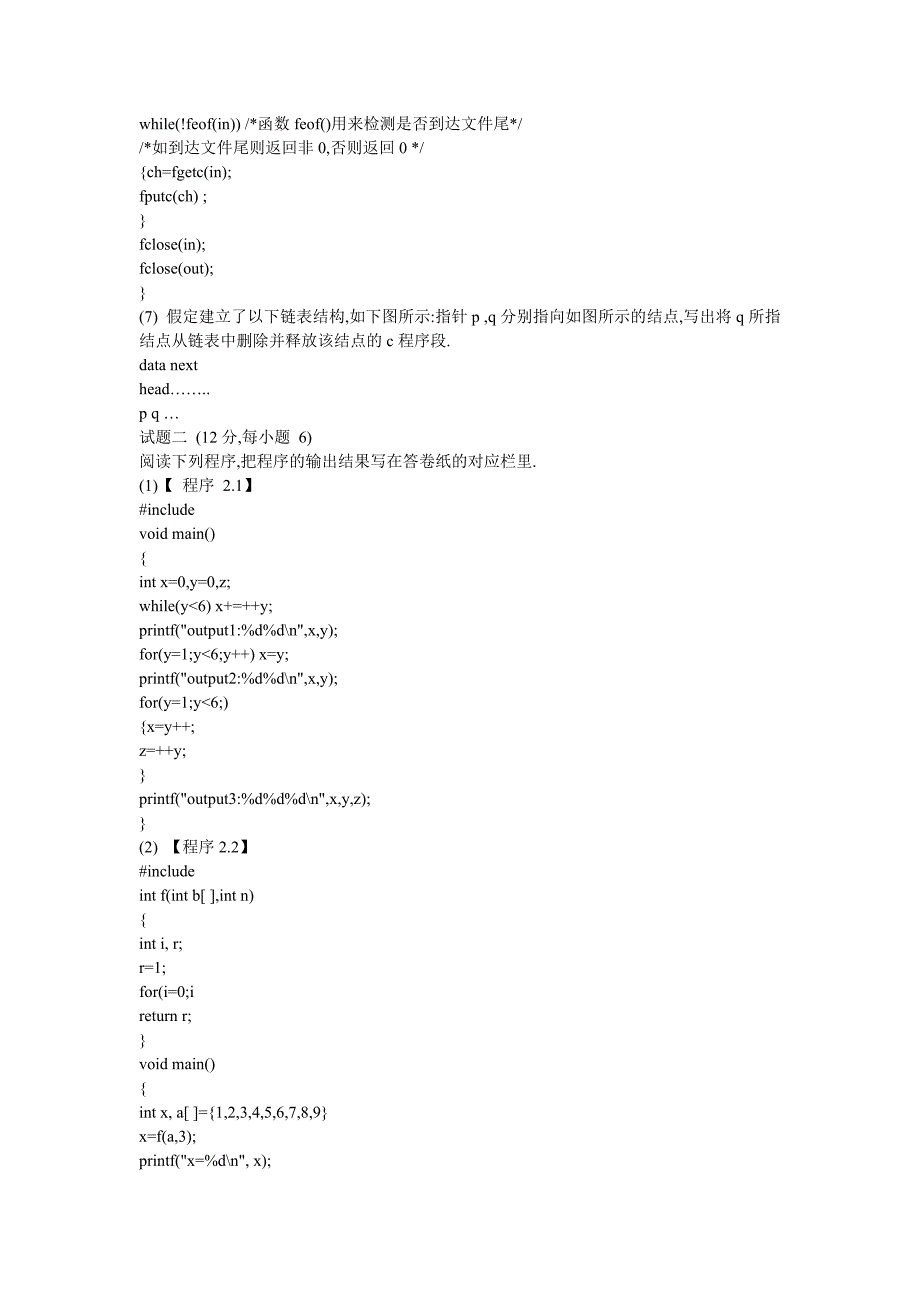 while(!feof(in)) /*函数 feof()用来检测是否到达文件尾*/
/*如到达文件尾则返回非 0,否则返回 0 */
{ch=fgetc(in);
fputc(ch) ;
}
fclose(in);
fclose(out);
}
(7) 假定建立了以下链表结构,如下图所示:指针 p ,q 分别指向如图所示的结点,写出将 q 所指结点从链表中删除并释放该结点的 c 程序段.
data next
head……..
p q …
试题二 (12 分,每小题 6)
阅读下列程序,把程序的输出结果写在答卷纸的对应栏里.
(1)【 程序 2.1】
#include
void main()
{
int x=0,y=0,z;
while(y<6) x+=++y;
printf("output1:%d%d\n",x,y);
for(y=1;y<6;y++) x=y;
printf("output2:%d%d\n",x,y);
for(y=1;y<6;)
{x=y++;
z=++y;
}
printf("output3:%d%d%d\n",x,y,z);
}
(2) 【程序 2.2】
#include
int f(int b[ ],int n)
{
int i, r;
r=1;
for(i=0;i
return r;
}
void main()
{
int x, a[ ]={1,2,3,4,5,6,7,8,9}
x=f(a,3);
printf("x=%d\n", x);